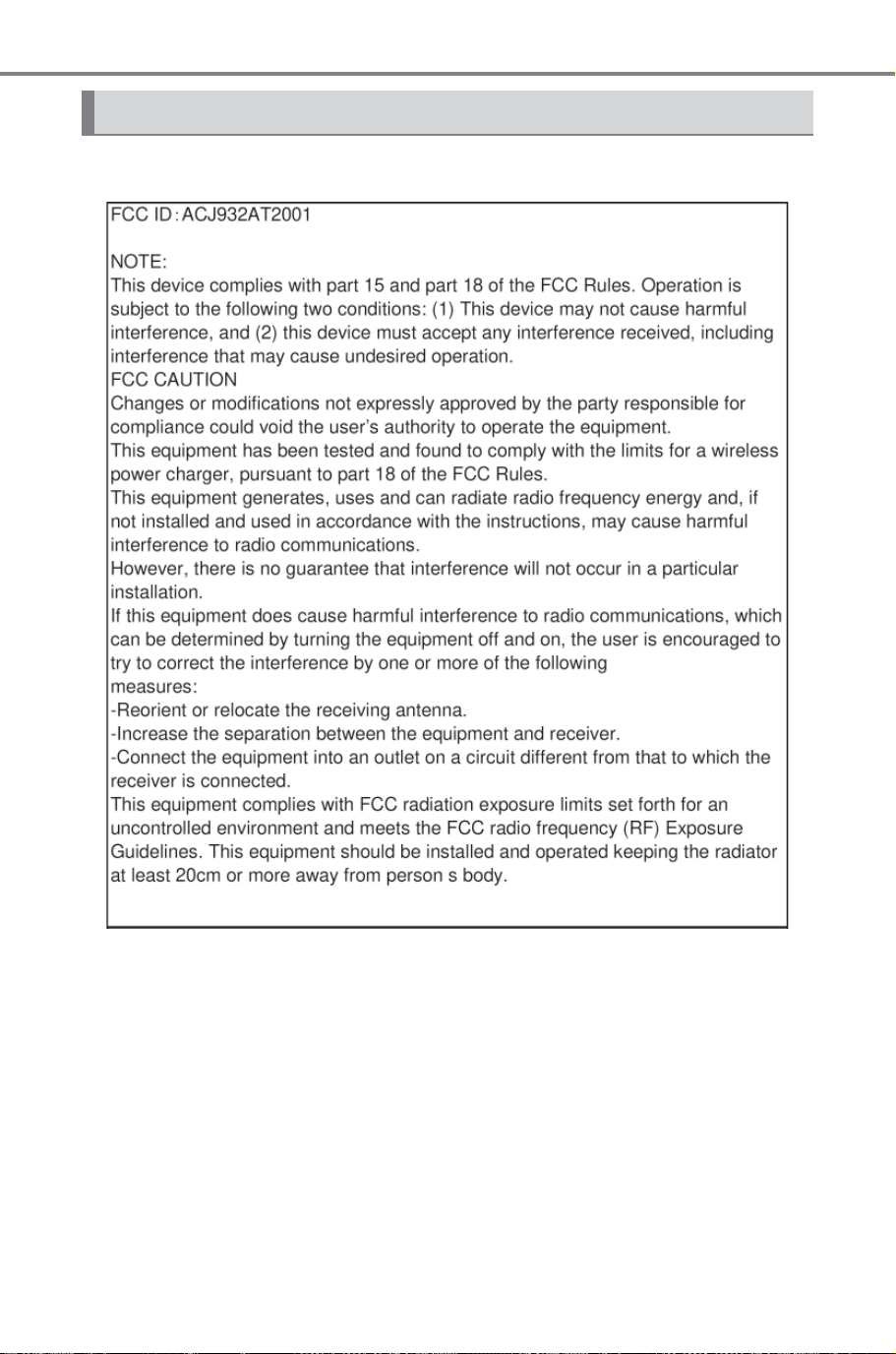 FCC ID：ACJ932AT2001

NOTE:
This device complies with part 15 and part 18 of the FCC Rules. Operation is subject to the following two conditions: (1) This device may not cause harmful interference, and (2) this device must accept any interference received, including interference that may cause undesired operation.
FCC CAUTION
Changes or modifications not expressly approved by the party responsible for compliance could void the user's authority to operate the equipment.
This equipment has been tested and found to comply with the limits for a wireless power charger, pursuant to part 18 of the FCC Rules.
This equipment generates, uses and can radiate radio frequency energy and, if not installed and used in accordance with the instructions, may cause harmful interference to radio communications.
However, there is no guarantee that interference will not occur in a particular installation.
If this equipment does cause harmful interference to radio communications, which can be determined by turning the equipment off and on, the user is encouraged to try to correct the interference by one or more of the following measures:
-Reorient or relocate the receiving antenna.
-Increase the separation between the equipment and receiver.
-Connect the equipment into an outlet on a circuit different from that to which the receiver is connected.
This equipment complies with FCC radiation exposure limits set forth for an uncontrolled environment and meets the FCC radio frequency (RF) Exposure Guidelines. This equipment should be installed and operated keeping the radiator at least 20cm or more away from person s body.